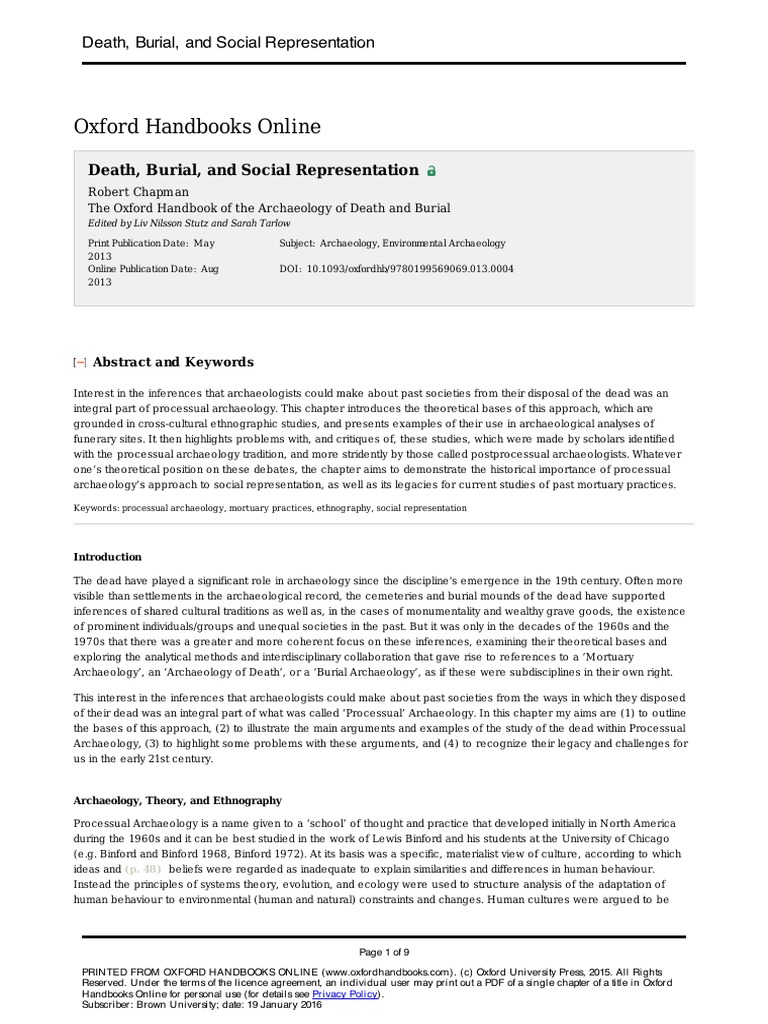 Death, Burial, and Social Representation

Oxford Handbooks Online

Death, Burial, and Social Representation

Robert Chapman
The Oxford Handbook of the Archaeology of Death and Burial
Edited by Liv Nilsson Stutz and Sarah Tarlow

Print Publication Date: May 2013
Online Publication Date: Aug 2013

Subject: Archaeology, Environmental Archaeology
DOI: 10.1093/oxfordhb/9780199569069.013.0004

[–] Abstract and Keywords

Interest in the inferences that archaeologists could make about past societies from their disposal of the dead was an integral part of processual archaeology. This chapter introduces the theoretical bases of this approach, which are grounded in cross-cultural ethnographic studies, and presents examples of their use in archaeological analyses of funerary sites. It then highlights problems with, and critiques of, these studies, which were made by scholars identified with the processual archaeology tradition, and more stridently by those called postprocessual archaeologists. Whatever one's theoretical position on these debates, the chapter aims to demonstrate the historical importance of processual archaeology's approach to social representation, as well as its legacies for current studies of past mortuary practices.

Keywords: processual archaeology, mortuary practices, ethnography, social representation

Introduction

The dead have played a significant role in archaeology since the discipline's emergence in the 19th century. Often more visible than settlements in the archaeological record, the cemeteries and burial mounds of the dead have supported inferences of shared cultural traditions as well as, in the cases of monumentality and wealthy grave goods, the existence of prominent individuals/groups and unequal societies in the past. But it was only in the decades of the 1960s and the 1970s that there was a greater and more coherent focus on these inferences, examining their theoretical bases and exploring the analytical methods and interdisciplinary collaboration that gave rise to references to a 'Mortuary Archaeology', an 'Archaeology of Death', or a 'Burial Archaeology', as if these were subdisciplines in their own right.

This interest in the inferences that archaeologists could make about past societies from the ways in which they disposed of their dead was an integral part of what was called 'Processual' Archaeology. In this chapter my aims are (1) to outline the bases of this approach, (2) to illustrate the main arguments and examples of the study of the dead within Processual Archaeology, (3) to highlight some problems with these arguments, and (4) to recognize their legacy and challenges for us in the early 21st century.

Archaeology, Theory, and Ethnography

Processual Archaeology is a name given to a 'school' of thought and practice that developed initially in North America during the 1960s and it can be best studied in the work of Lewis Binford and his students at the University of Chicago (e.g. Binford and Binford 1968, Binford 1972). At its basis was a specific, materialist view of culture, according to which ideas and (p. 48) beliefs were regarded as inadequate to explain similarities and differences in human behaviour. Instead the principles of systems theory, evolution, and ecology were used to structure analysis of the adaptation of human behaviour to environmental (human and natural) constraints and changes. Human cultures were argued to be

Page 1 of 9

PRINTED FROM OXFORD HANDBOOKS ONLINE (www.oxfordhandbooks.com). (c) Oxford University Press, 2015. All Rights Reserved. Under the terms of the licence agreement, an individual user may print out a PDF of a single chapter of a title in Oxford Handbooks Online for personal use (for details see Privacy Policy).
Subscriber: Brown University; date: 19 January 2016